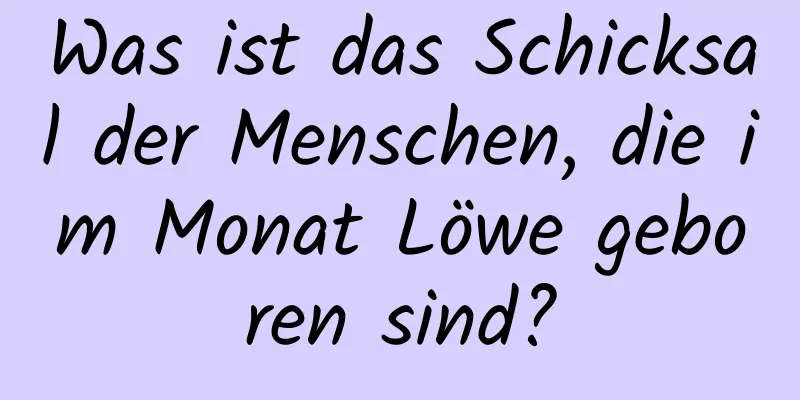 Was ist das Schicksal der Menschen, die im Monat Löwe geboren sind?